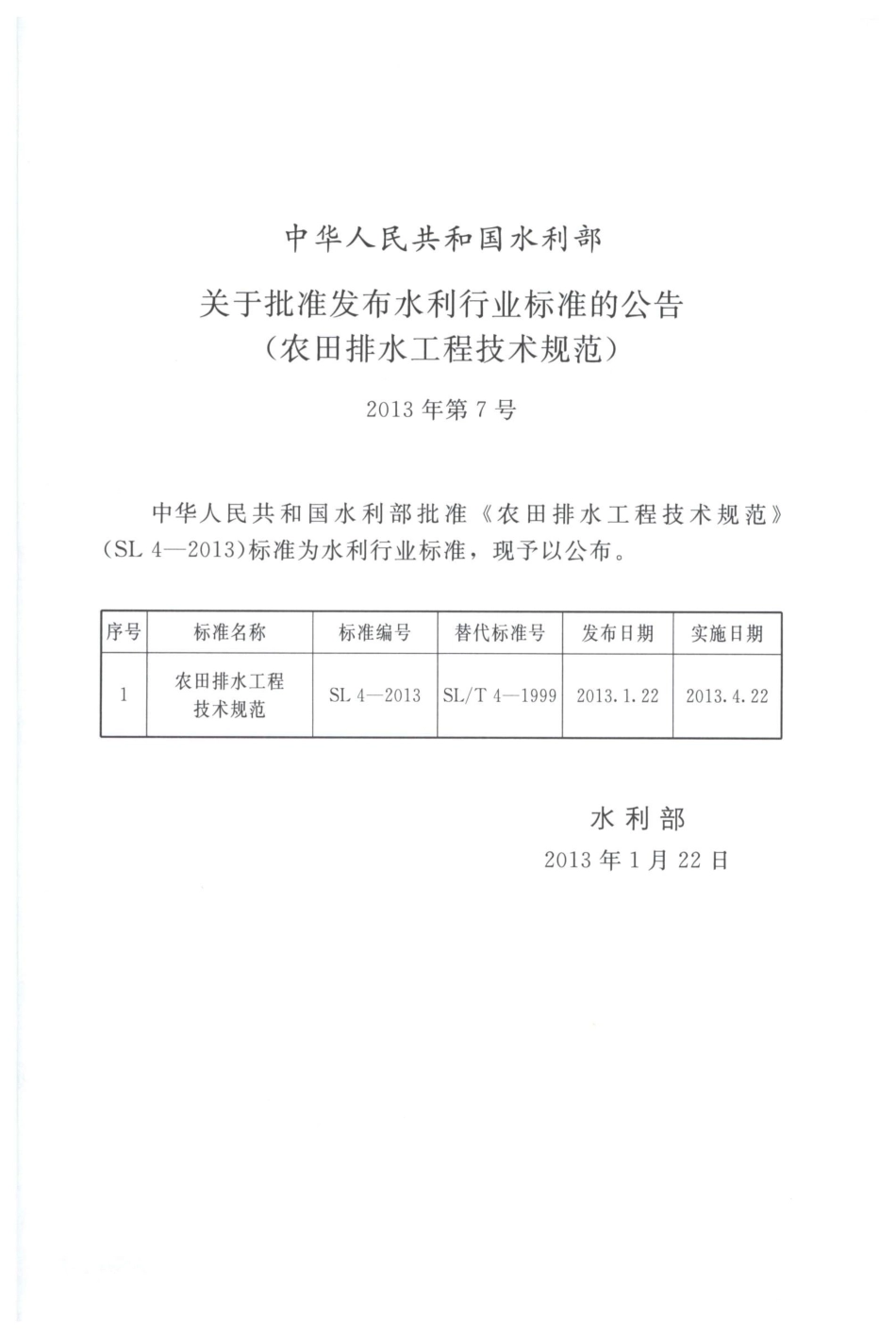 中华人民共和国水利部

关于批准发布水利行业标准的公告
（农田排水工程技术规范）

2013 年第 7 号

中华人民共和国水利部批准《农田排水工程技术规范》（SL 4—2013）标准为水利行业标准，现予以公布。

| 序号 | 标准名称 | 标准编号 | 替代标准号 | 发布日期 | 实施日期 |
|---|---|---|---|---|---|
| 1 | 农田排水工程技术规范 | SL 4—2013 | SL/T 4—1999 | 2013.1.22 | 2013.4.22 |

水利部
2013 年 1 月 22 日